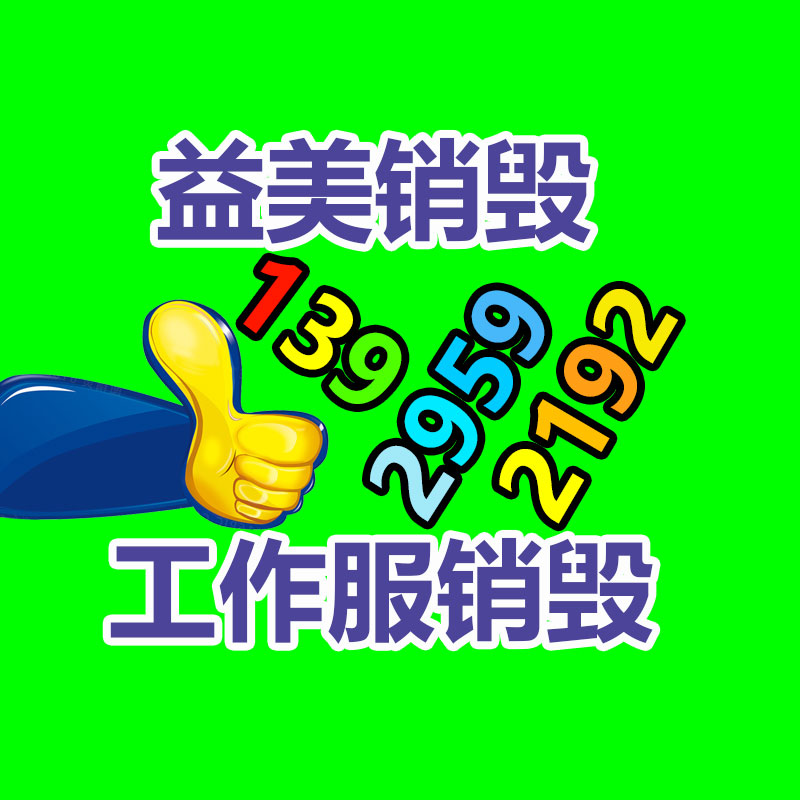 益美销毁

139
2959
2192

工作服销毁